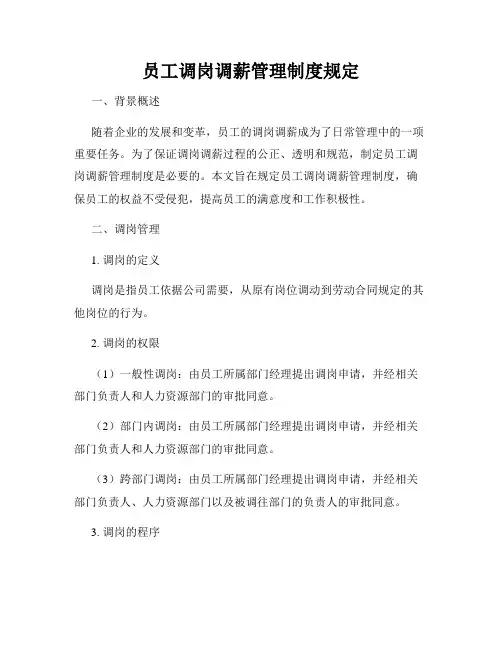 员工调岗调薪管理制度规定

一、背景概述

随着企业的发展和变革，员工的调岗调薪成为了日常管理中的一项重要任务。为了保证调岗调薪过程的公正、透明和规范，制定员工调岗调薪管理制度是必要的。本文旨在规定员工调岗调薪管理制度，确保员工的权益不受侵犯，提高员工的满意度和工作积极性。

二、调岗管理

1. 调岗的定义

调岗是指员工依据公司需要，从原有岗位调动到劳动合同规定的其他岗位的行为。

2. 调岗的权限

（1）一般性调岗：由员工所属部门经理提出调岗申请，并经相关部门负责人和人力资源部门的审批同意。

（2）部门内调岗：由员工所属部门经理提出调岗申请，并经相关部门负责人和人力资源部门的审批同意。

（3）跨部门调岗：由员工所属部门经理提出调岗申请，并经相关部门负责人、人力资源部门以及被调往部门的负责人的审批同意。

3. 调岗的程序